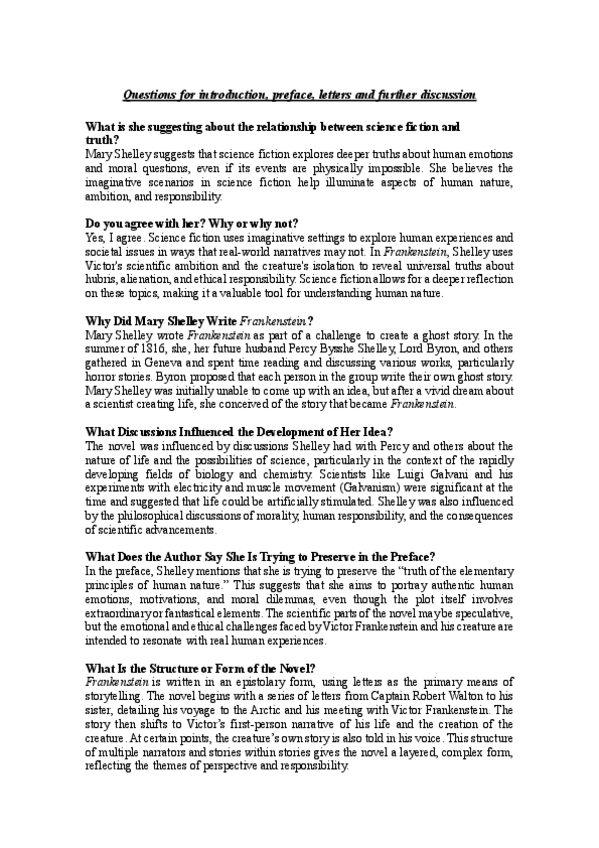 Questions for introduction, preface, letters and further discussion

What is she suggesting about the relationship between science fiction and truth?
Mary Shelley suggests that science fiction explores deeper truths about human emotions and moral questions, even if its events are physically impossible. She believes the imaginative scenarios in science fiction help illuminate aspects of human nature, ambition, and responsibility.

Do you agree with her? Why or why not?
Yes, I agree. Science fiction uses imaginative settings to explore human experiences and societal issues in ways that real-world narratives may not. In Frankenstein, Shelley uses Victor's scientific ambition and the creature's isolation to reveal universal truths about hubris, alienation, and ethical responsibility. Science fiction allows for a deeper reflection on these topics, making it a valuable tool for understanding human nature.

Why Did Mary Shelley Write Frankenstein?
Mary Shelley wrote Frankenstein as part of a challenge to create a ghost story. In the summer of 1816, she, her future husband Percy Bysshe Shelley, Lord Byron, and others gathered in Geneva and spent time reading and discussing various works, particularly horror stories. Byron proposed that each person in the group write their own ghost story. Mary Shelley was initially unable to come up with an idea, but after a vivid dream about a scientist creating life, she conceived of the story that became Frankenstein.

What Discussions Influenced the Development of Her Idea?
The novel was influenced by discussions Shelley had with Percy and others about the nature of life and the possibilities of science, particularly in the context of the rapidly developing fields of biology and chemistry. Scientists like Luigi Galvani and his experiments with electricity and muscle movement (Galvanism) were significant at the time and suggested that life could be artificially stimulated. Shelley was also influenced by the philosophical discussions of morality, human responsibility, and the consequences of scientific advancements.

What Does the Author Say She Is Trying to Preserve in the Preface?
In the preface, Shelley mentions that she is trying to preserve the "truth of the elementary principles of human nature." This suggests that she aims to portray authentic human emotions, motivations, and moral dilemmas, even though the plot itself involves extraordinary or fantastical elements. The scientific parts of the novel may be speculative, but the emotional and ethical challenges faced by Victor Frankenstein and his creature are intended to resonate with real human experiences.

What Is the Structure or Form of the Novel?
Frankenstein is written in an epistolary form, using letters as the primary means of storytelling. The novel begins with a series of letters from Captain Robert Walton to his sister, detailing his voyage to the Arctic and his meeting with Victor Frankenstein. The story then shifts to Victor's first-person narrative of his life and the creation of the creature. At certain points, the creature's own story is also told in his voice. This structure of multiple narrators and stories within stories gives the novel a layered, complex form, reflecting the themes of perspective and responsibility.